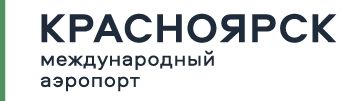 КРАСНОЯРСК
международный аэропорт